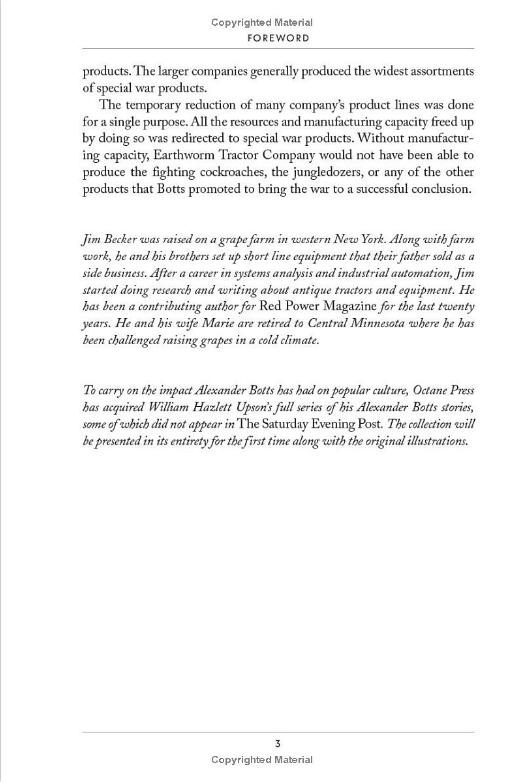 Copyrighted Material
FOREWORD

products. The larger companies generally produced the widest assortments of special war products.

The temporary reduction of many company's product lines was done for a single purpose. All the resources and manufacturing capacity freed up by doing so was redirected to special war products. Without manufacturing capacity, Earthworm Tractor Company would not have been able to produce the fighting cockroaches, the jungledozers, or any of the other products that Botts promoted to bring the war to a successful conclusion.

Jim Becker was raised on a grape farm in western New York. Along with farm work, he and his brothers set up short line equipment that their father sold as a side business. After a career in systems analysis and industrial automation, Jim started doing research and writing about antique tractors and equipment. He has been a contributing author for Red Power Magazine for the last twenty years. He and his wife Marie are retired to Central Minnesota where he has been challenged raising grapes in a cold climate.

To carry on the impact Alexander Botts has had on popular culture, Octane Press has acquired William Hazlett Upson's full series of his Alexander Botts stories, some of which did not appear in The Saturday Evening Post. The collection will be presented in its entirety for the first time along with the original illustrations.

3
Copyrighted Material